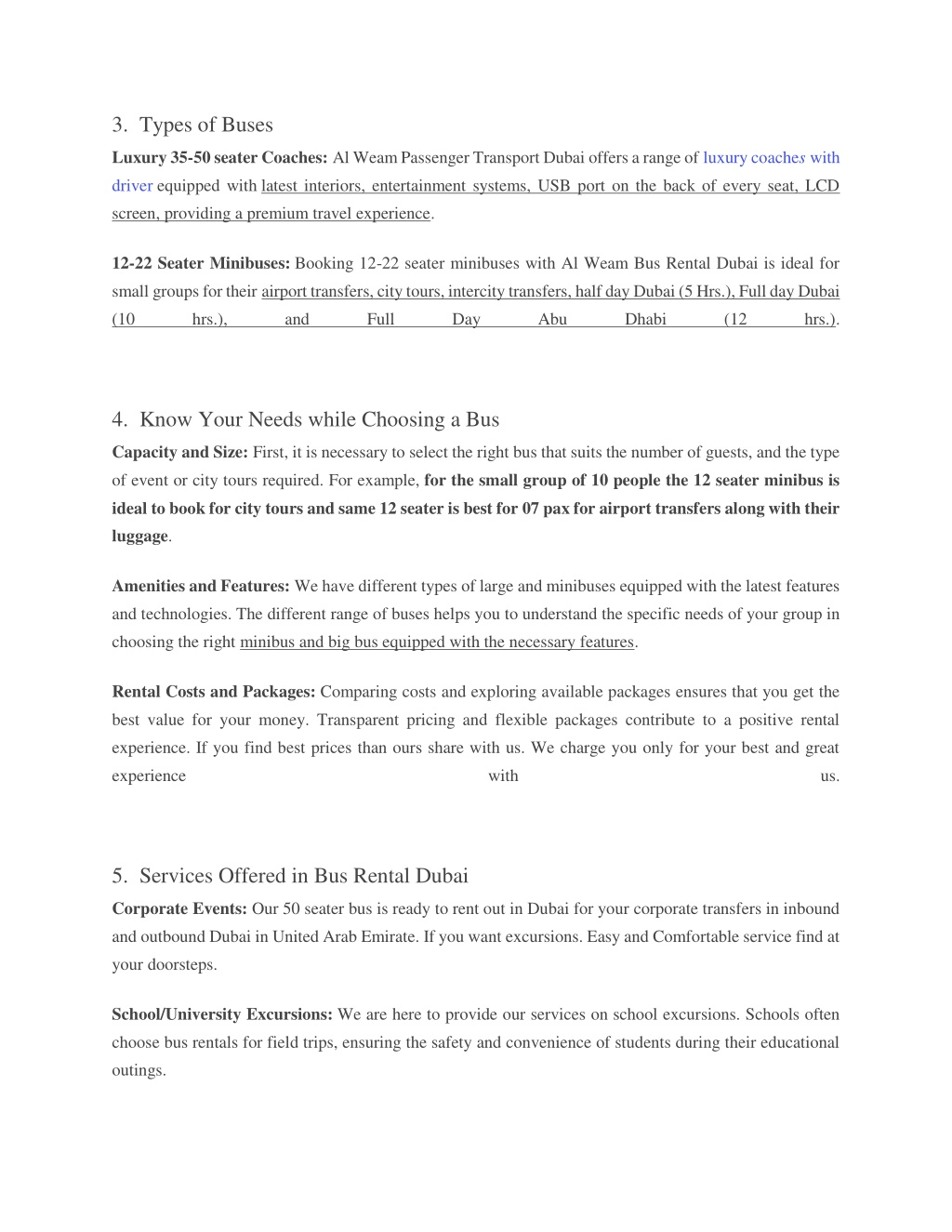 3. Types of Buses

Luxury 35-50 seater Coaches: Al Weam Passenger Transport Dubai offers a range of luxury coaches with driver equipped with latest interiors, entertainment systems, USB port on the back of every seat, LCD screen, providing a premium travel experience.

12-22 Seater Minibuses: Booking 12-22 seater minibuses with Al Weam Bus Rental Dubai is ideal for small groups for their airport transfers, city tours, intercity transfers, half day Dubai (5 Hrs.), Full day Dubai (10 hrs.), and Full Day Abu Dhabi (12 hrs.).

4. Know Your Needs while Choosing a Bus

Capacity and Size: First, it is necessary to select the right bus that suits the number of guests, and the type of event or city tours required. For example, for the small group of 10 people the 12 seater minibus is ideal to book for city tours and same 12 seater is best for 07 pax for airport transfers along with their luggage.

Amenities and Features: We have different types of large and minibuses equipped with the latest features and technologies. The different range of buses helps you to understand the specific needs of your group in choosing the right minibus and big bus equipped with the necessary features.

Rental Costs and Packages: Comparing costs and exploring available packages ensures that you get the best value for your money. Transparent pricing and flexible packages contribute to a positive rental experience. If you find best prices than ours share with us. We charge you only for your best and great experience with us.

5. Services Offered in Bus Rental Dubai

Corporate Events: Our 50 seater bus is ready to rent out in Dubai for your corporate transfers in inbound and outbound Dubai in United Arab Emirate. If you want excursions. Easy and Comfortable service find at your doorsteps.

School/University Excursions: We are here to provide our services on school excursions. Schools often choose bus rentals for field trips, ensuring the safety and convenience of students during their educational outings.